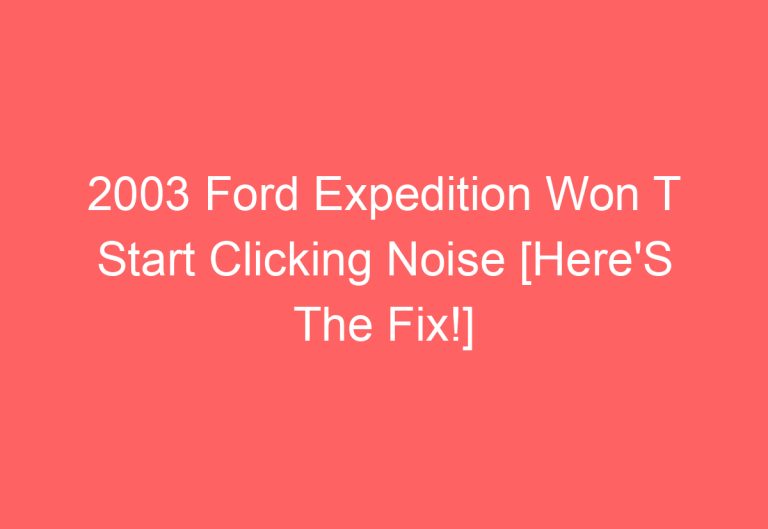 2003 Ford Expedition Won T Start Clicking Noise [Here'S The Fix!]